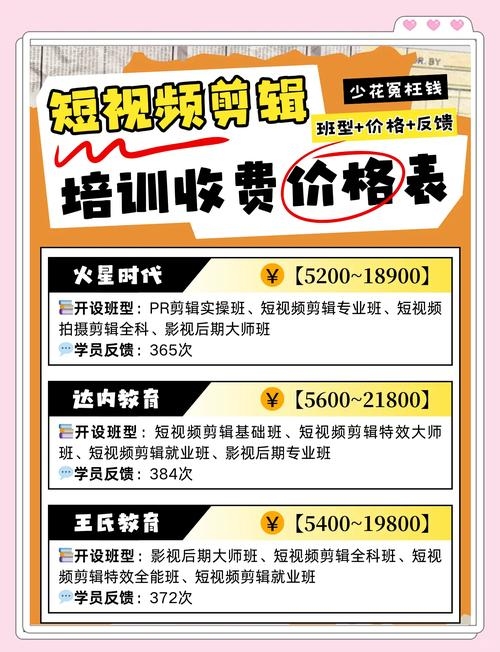 短视频剪辑

少花冤枉钱

班型+价格+反馈

培训收费价格表

火星时代

¥【5200~18900】

开设班型：PR剪辑实操班、短视频剪辑专业班、短视频拍摄剪辑全科、影视后期大师班

学员反馈：365次

达内教育

¥【5600~21800】

开设班型：短视频剪辑基础班、短视频剪辑特效大师班、短视频剪辑就业班、影视后期专业班

学员反馈：384次

王氏教育

¥【5400~19800】

开设班型：影视后期大师班、短视频剪辑全科班、短视频剪辑特效全能班、短视频剪辑就业班

学员反馈：372次